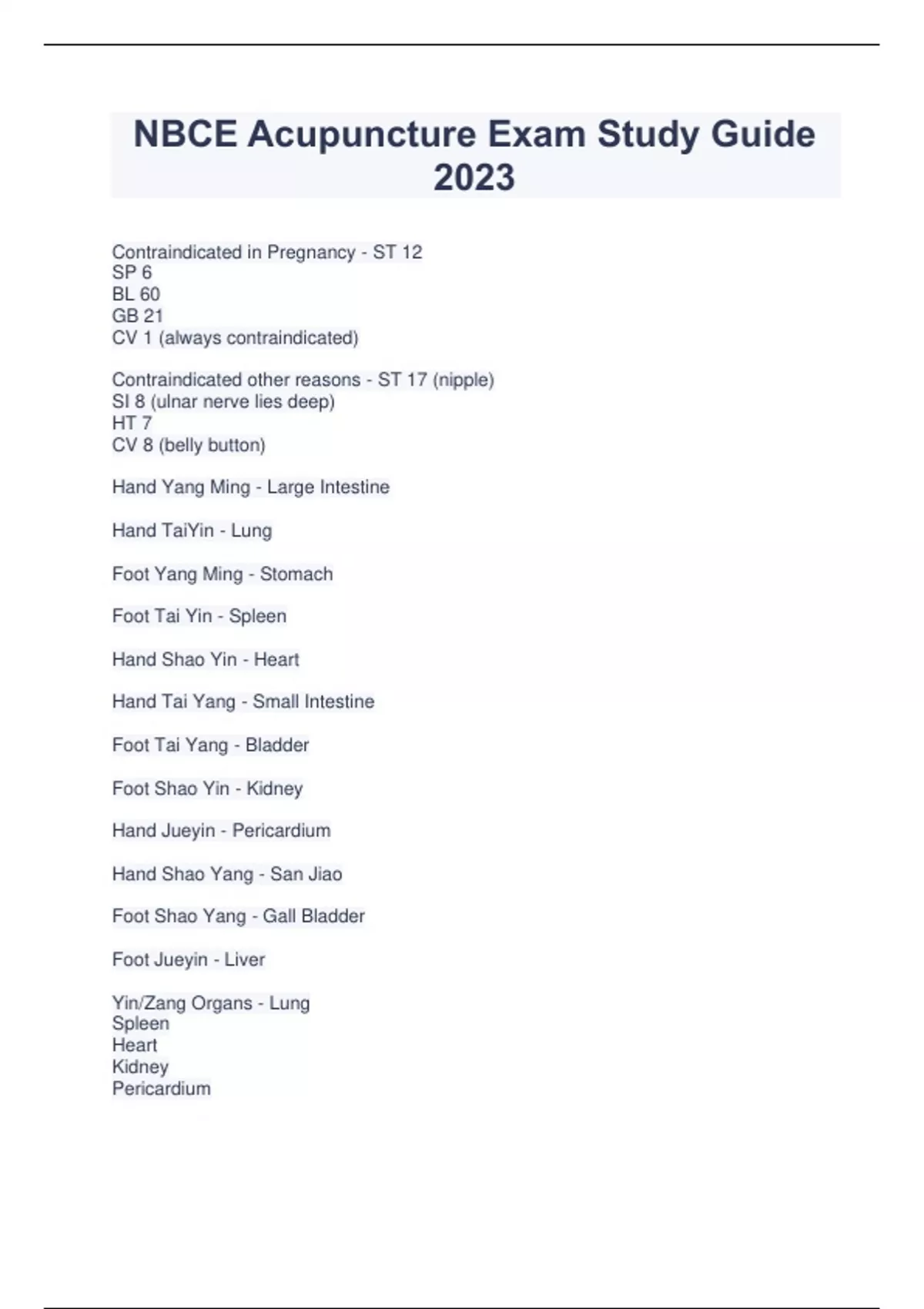 NBCE Acupuncture Exam Study Guide 2023

Contraindicated in Pregnancy - ST 12
SP 6
BL 60
GB 21
CV 1 (always contraindicated)

Contraindicated other reasons - ST 17 (nipple)
SI 8 (ulnar nerve lies deep)
HT 7
CV 8 (belly button)

Hand Yang Ming - Large Intestine

Hand TaiYin - Lung

Foot Yang Ming - Stomach

Foot Tai Yin - Spleen

Hand Shao Yin - Heart

Hand Tai Yang - Small Intestine

Foot Tai Yang - Bladder

Foot Shao Yin - Kidney

Hand Jueyin - Pericardium

Hand Shao Yang - San Jiao

Foot Shao Yang - Gall Bladder

Foot Jueyin - Liver

Yin/Zang Organs - Lung
Spleen
Heart
Kidney
Pericardium